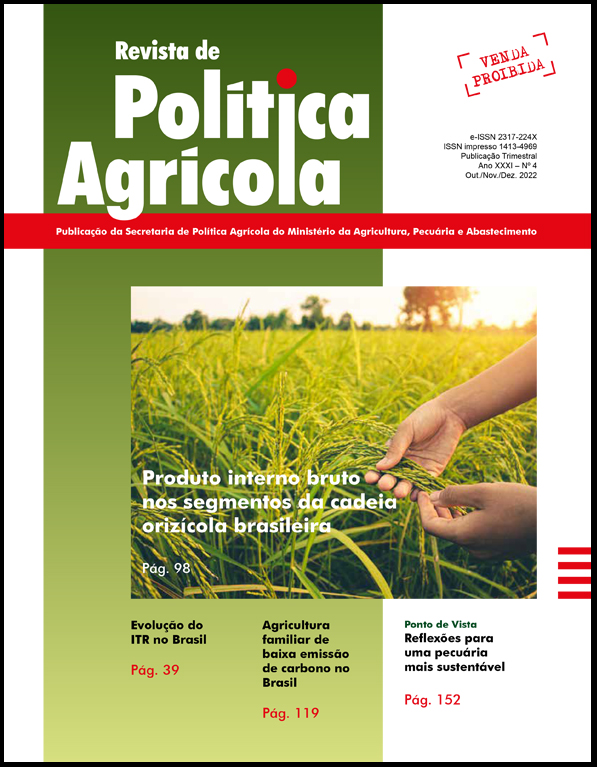 Revista de
Política Agrícola

VENDA PROIBIDA

e-ISSN 2317-224X
ISSN impresso 1413-4969
Publicação Trimestral
Ano XXXI – Nº 4
Out./Nov./Dez. 2022

Publicação da Secretaria de Política Agrícola do Ministério da Agricultura, Pecuária e Abastecimento

Produto interno bruto nos segmentos da cadeia orizícola brasileira

Pág. 98

Evolução do ITR no Brasil

Pág. 39

Agricultura familiar de baixa emissão de carbono no Brasil

Pág. 119

Ponto de Vista
Reflexões para uma pecuária mais sustentável

Pág. 152